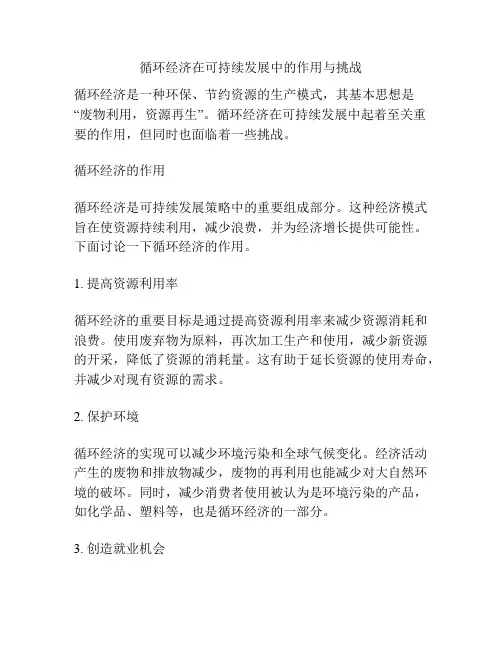 循环经济在可持续发展中的作用与挑战

循环经济是一种环保、节约资源的生产模式，其基本思想是“废物利用，资源再生”。循环经济在可持续发展中起着至关重要的作用，但同时也面临着一些挑战。

循环经济的作用

循环经济是可持续发展策略中的重要组成部分。这种经济模式旨在使资源持续利用，减少浪费，并为经济增长提供可能性。下面讨论一下循环经济的作用。

1. 提高资源利用率

循环经济的重要目标是通过提高资源利用率来减少资源消耗和浪费。使用废弃物为原料，再次加工生产和使用，减少新资源的开采，降低了资源的消耗量。这有助于延长资源的使用寿命，并减少对现有资源的需求。

2. 保护环境

循环经济的实现可以减少环境污染和全球气候变化。经济活动产生的废物和排放物减少，废物的再利用也能减少对大自然环境的破坏。同时，减少消费者使用被认为是环境污染的产品，如化学品、塑料等，也是循环经济的一部分。

3. 创造就业机会